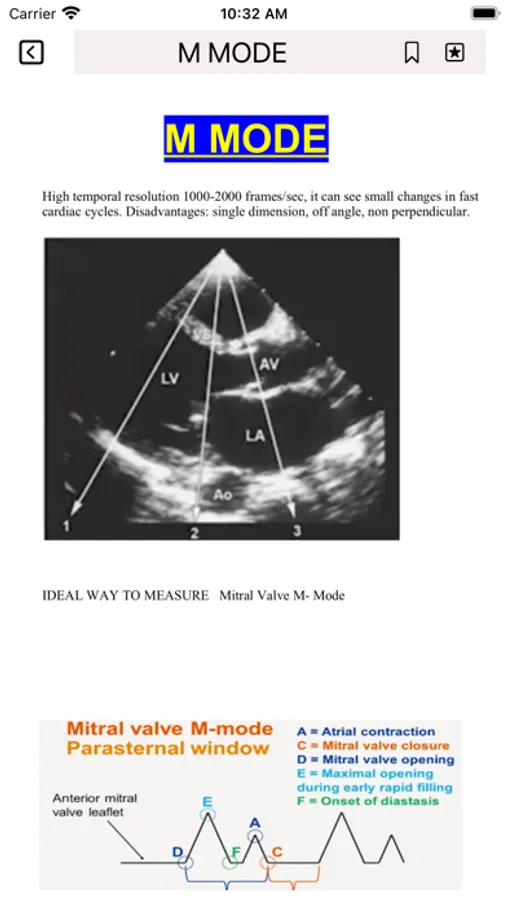 Carrier 10:32 AM

M MODE

M MODE

High temporal resolution 1000-2000 frames/sec, it can see small changes in fast cardiac cycles. Disadvantages: single dimension, off angle, non perpendicular.

VS
LV
AV
LA
Ao
1
2
3

IDEAL WAY TO MEASURE Mitral Valve M- Mode

Mitral valve M-mode
Parasternal window

A = Atrial contraction
C = Mitral valve closure
D = Mitral valve opening
E = Maximal opening during early rapid filling
F = Onset of diastasis

Anterior mitral valve leaflet

E
A
D
F
C